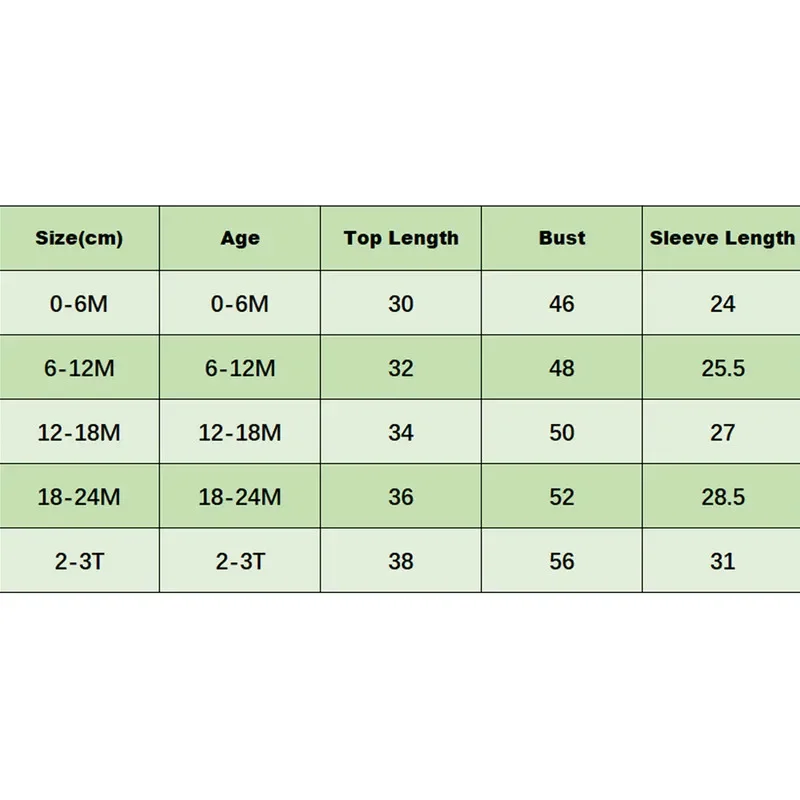 | Size(cm) | Age | Top Length | Bust | Sleeve Length |
|---|---|---|---|---|
| 0-6M | 0-6M | 30 | 46 | 24 |
| 6-12M | 6-12M | 32 | 48 | 25.5 |
| 12-18M | 12-18M | 34 | 50 | 27 |
| 18-24M | 18-24M | 36 | 52 | 28.5 |
| 2-3T | 2-3T | 38 | 56 | 31 |